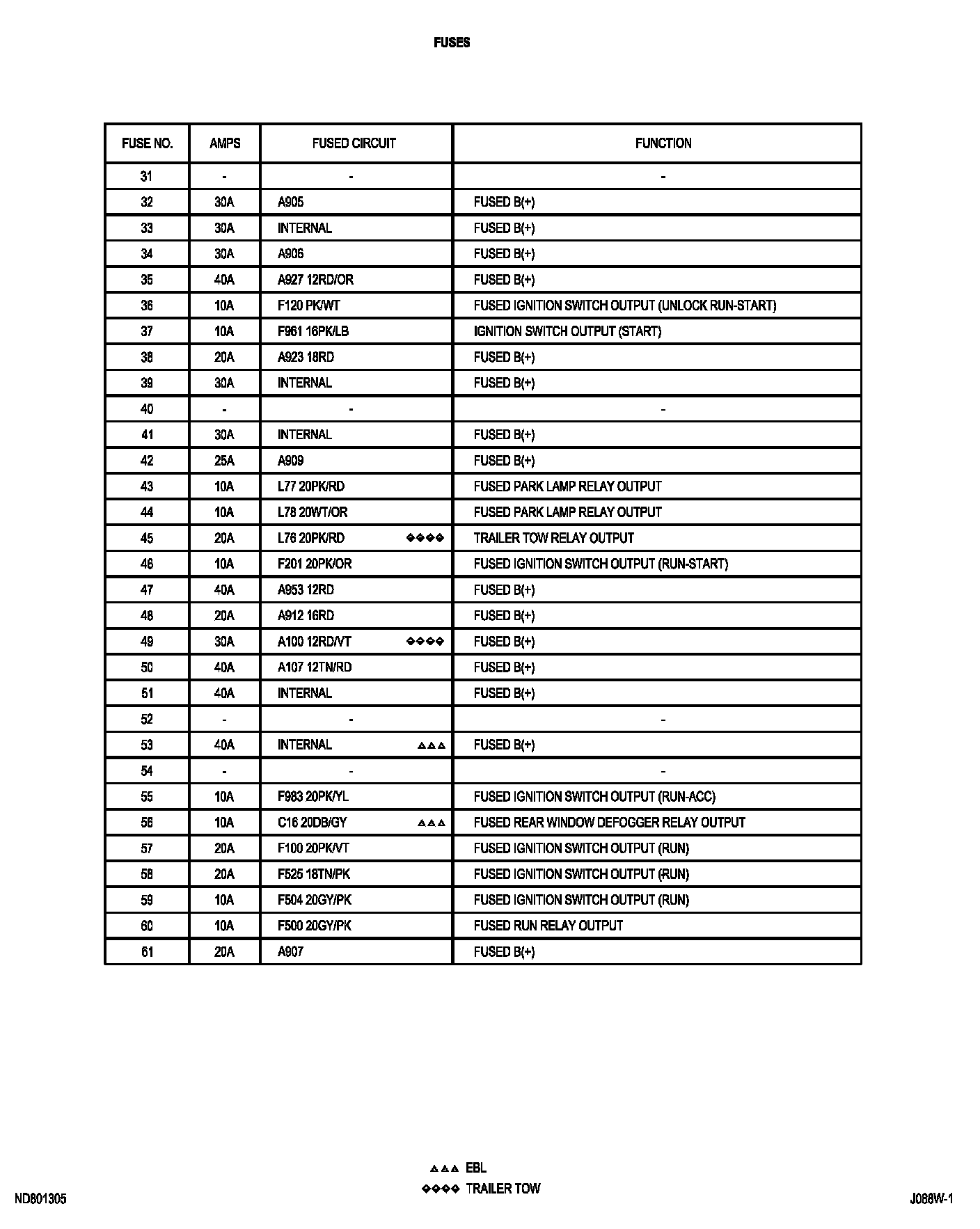 FUSES

| FUSE NO. | AMPS | FUSED CIRCUIT | FUNCTION |
|---|---|---|---|
| 31 | - | - | - |
| 32 | 30A | A905 | FUSED B(+) |
| 33 | 30A | INTERNAL | FUSED B(+) |
| 34 | 30A | A906 | FUSED B(+) |
| 35 | 40A | A927 12RD/OR | FUSED B(+) |
| 36 | 10A | F120 PK/WT | FUSED IGNITION SWITCH OUTPUT (UNLOCK RUN-START) |
| 37 | 10A | F961 16PK/LB | IGNITION SWITCH OUTPUT (START) |
| 38 | 20A | A923 18RD | FUSED B(+) |
| 39 | 30A | INTERNAL | FUSED B(+) |
| 40 | - | - | - |
| 41 | 30A | INTERNAL | FUSED B(+) |
| 42 | 25A | A909 | FUSED B(+) |
| 43 | 10A | L77 20PK/RD | FUSED PARK LAMP RELAY OUTPUT |
| 44 | 10A | L78 20WT/OR | FUSED PARK LAMP RELAY OUTPUT |
| 45 | 20A | L76 20PK/RD ◇◇◇◇ | TRAILER TOW RELAY OUTPUT |
| 46 | 10A | F201 20PK/OR | FUSED IGNITION SWITCH OUTPUT (RUN-START) |
| 47 | 40A | A953 12RD | FUSED B(+) |
| 48 | 20A | A912 16RD | FUSED B(+) |
| 49 | 30A | A100 12RD/VT ◇◇◇◇ | FUSED B(+) |
| 50 | 40A | A107 12TN/RD | FUSED B(+) |
| 51 | 40A | INTERNAL | FUSED B(+) |
| 52 | - | - | - |
| 53 | 40A | INTERNAL △△△ | FUSED B(+) |
| 54 | - | - | - |
| 55 | 10A | F983 20PK/YL | FUSED IGNITION SWITCH OUTPUT (RUN-ACC) |
| 56 | 10A | C16 20DB/GY △△△ | FUSED REAR WINDOW DEFOGGER RELAY OUTPUT |
| 57 | 20A | F100 20PK/VT | FUSED IGNITION SWITCH OUTPUT (RUN) |
| 58 | 20A | F525 18TN/PK | FUSED IGNITION SWITCH OUTPUT (RUN) |
| 59 | 10A | F504 20GY/PK | FUSED IGNITION SWITCH OUTPUT (RUN) |
| 60 | 10A | F500 20GY/PK | FUSED RUN RELAY OUTPUT |
| 61 | 20A | A907 | FUSED B(+) |

△△△ EBL
◇◇◇◇ TRAILER TOW

ND801305

J088W-1